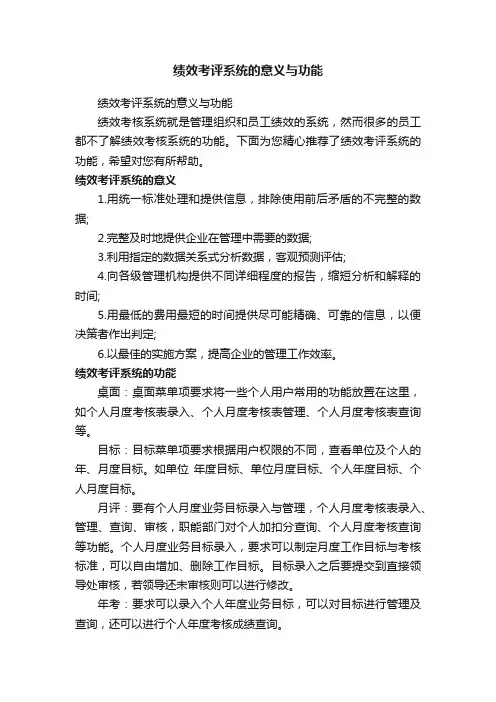 绩效考评系统的意义与功能

绩效考评系统的意义与功能

绩效考核系统就是管理组织和员工绩效的系统，然而很多的员工都不了解绩效考核系统的功能。下面为您精心推荐了绩效考评系统的功能，希望对您有所帮助。

绩效考评系统的意义

1.用统一标准处理和提供信息，排除使用前后矛盾的不完整的数据;

2.完整及时地提供企业在管理中需要的数据;

3.利用指定的数据关系式分析数据，客观预测评估;

4.向各级管理机构提供不同详细程度的报告，缩短分析和解释的时间;

5.用最低的费用最短的时间提供尽可能精确、可靠的信息，以便决策者作出判定;

6.以最佳的实施方案，提高企业的管理工作效率。

绩效考评系统的功能

桌面：桌面菜单项要求将一些个人用户常用的功能放置在这里，如个人月度考核表录入、个人月度考核表管理、个人月度考核表查询等。

目标：目标菜单项要求根据用户权限的不同，查看单位及个人的年、月度目标。如单位 年度目标、单位月度目标、个人年度目标、个人月度目标。

月评：要有个人月度业务目标录入与管理，个人月度考核表录入、管理、查询、审核，职能部门对个人加扣分查询、个人月度考核查询等功能。个人月度业务目标录入，要求可以制定月度工作目标与考核标准，可以自由增加、删除工作目标。目标录入之后要提交到直接领导处审核，若领导还未审核则可以进行修改。

年考：要求可以录入个人年度业务目标，可以对目标进行管理及查询，还可以进行个人年度考核成绩查询。